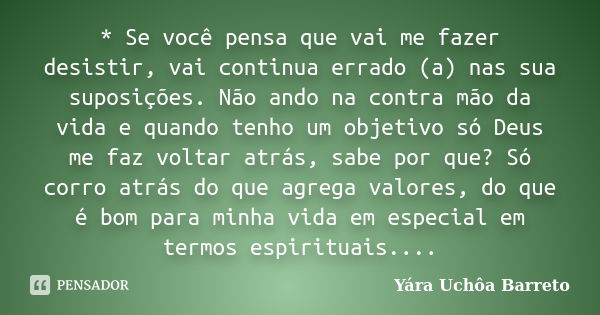 * Se você pensa que vai me fazer desistir, vai continua errado (a) nas sua suposições. Não ando na contra mão da vida e quando tenho um objetivo só Deus me faz voltar atrás, sabe por que? Só corro atrás do que agrega valores, do que é bom para minha vida em especial em termos espirituais....

PENSADOR

Yára Uchôa Barreto